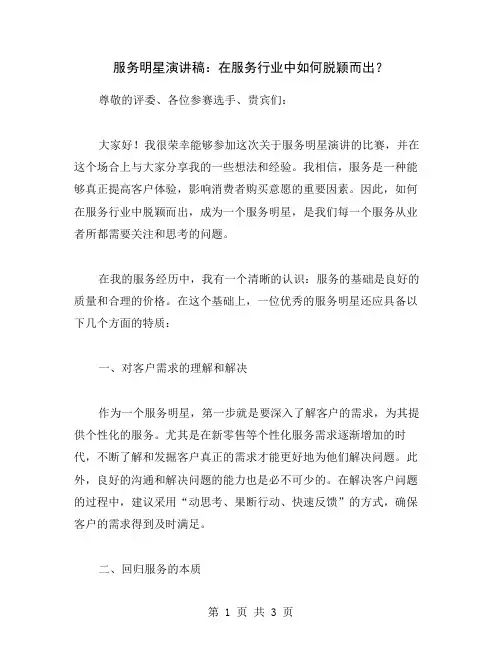 服务明星演讲稿：在服务行业中如何脱颖而出？

尊敬的评委、各位参赛选手、贵宾们：

大家好！我很荣幸能够参加这次关于服务明星演讲的比赛，并在这个场合上与大家分享我的一些想法和经验。我相信，服务是一种能够真正提高客户体验，影响消费者购买意愿的重要因素。因此，如何在服务行业中脱颖而出，成为一个服务明星，是我们每一个服务从业者所都需要关注和思考的问题。

在我的服务经历中，我有一个清晰的认识：服务的基础是良好的质量和合理的价格。在这个基础上，一位优秀的服务明星还应具备以下几个方面的特质：

一、对客户需求的理解和解决

作为一个服务明星，第一步就是要深入了解客户的需求，为其提供个性化的服务。尤其是在新零售等个性化服务需求逐渐增加的时代，不断了解和发掘客户真正的需求才能更好地为他们解决问题。此外，良好的沟通和解决问题的能力也是必不可少的。在解决客户问题的过程中，建议采用“动思考、果断行动、快速反馈”的方式，确保客户的需求得到及时满足。

二、回归服务的本质

第 1 页 共 3 页